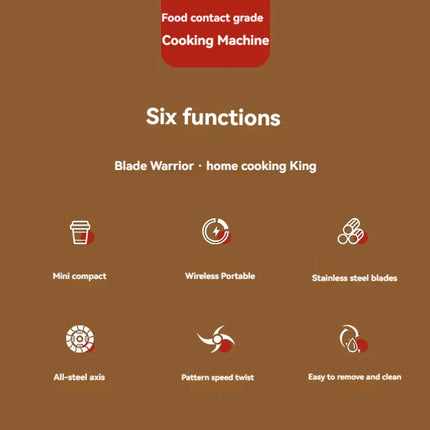 Food contact grade
Cooking Machine

Six functions

Blade Warrior · home cooking King

Mini compact

Wireless Portable

Stainless steel blades

All-steel axis

Pattern speed twist

Easy to remove and clean